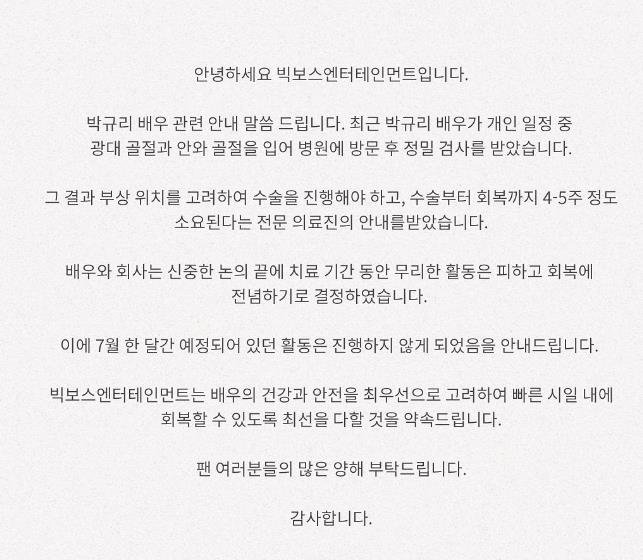 안녕하세요 빅보스엔터테인먼트입니다.

박규리 배우 관련 안내 말씀 드립니다. 최근 박규리 배우가 개인 일정 중 광대 골절과 안와 골절을 입어 병원에 방문 후 정밀 검사를 받았습니다.

그 결과 부상 위치를 고려하여 수술을 진행해야 하고, 수술부터 회복까지 4-5주 정도 소요된다는 전문 의료진의 안내를받았습니다.

배우와 회사는 신중한 논의 끝에 치료 기간 동안 무리한 활동은 피하고 회복에 전념하기로 결정하였습니다.

이에 7월 한 달간 예정되어 있던 활동은 진행하지 않게 되었음을 안내드립니다.

빅보스엔터테인먼트는 배우의 건강과 안전을 최우선으로 고려하여 빠른 시일 내에 회복할 수 있도록 최선을 다할 것을 약속드립니다.

팬 여러분들의 많은 양해 부탁드립니다.

감사합니다.